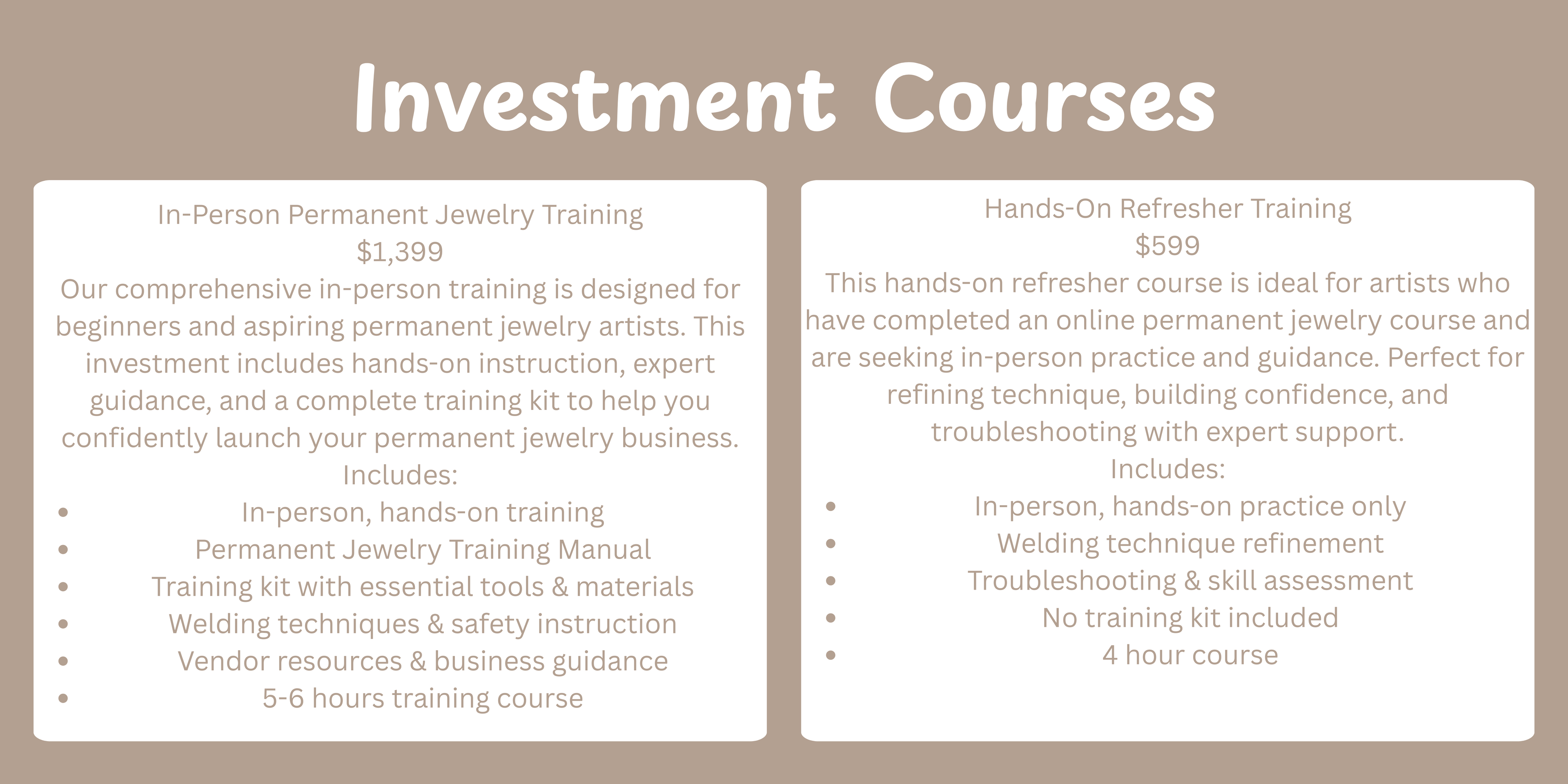 Investment Courses

In-Person Permanent Jewelry Training
$1,399
Our comprehensive in-person training is designed for beginners and aspiring permanent jewelry artists. This investment includes hands-on instruction, expert guidance, and a complete training kit to help you confidently launch your permanent jewelry business.
Includes:
• In-person, hands-on training
• Permanent Jewelry Training Manual
• Training kit with essential tools & materials
• Welding techniques & safety instruction
• Vendor resources & business guidance
• 5-6 hours training course

Hands-On Refresher Training
$599
This hands-on refresher course is ideal for artists who have completed an online permanent jewelry course and are seeking in-person practice and guidance. Perfect for refining technique, building confidence, and troubleshooting with expert support.
Includes:
• In-person, hands-on practice only
• Welding technique refinement
• Troubleshooting & skill assessment
• No training kit included
• 4 hour course